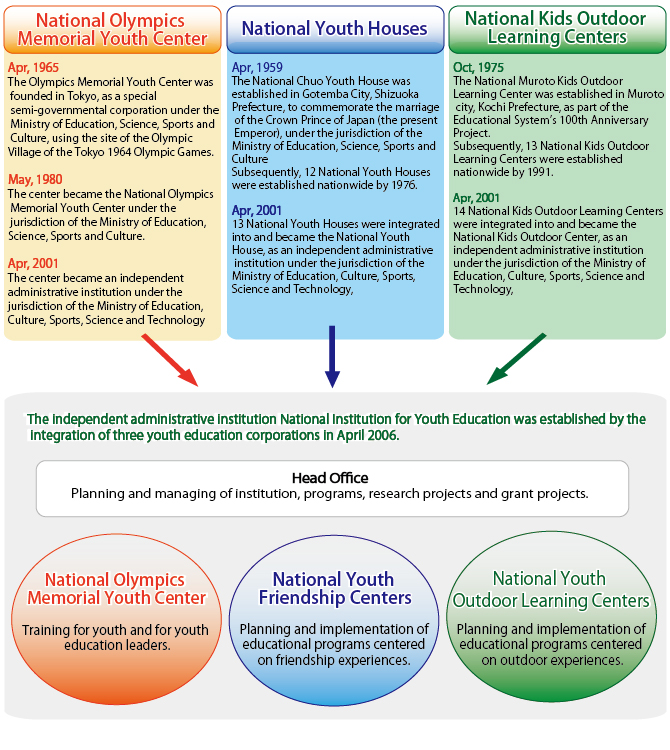 National Olympics Memorial Youth Center

Apr, 1965
The Olympics Memorial Youth Center was founded in Tokyo, as a special semi-governmental corporation under the Ministry of Education, Science, Sports and Culture, using the site of the Olympic Village of the Tokyo 1964 Olympic Games.

May, 1980
The center became the National Olympics Memorial Youth Center under the jurisdiction of the Ministry of Education, Science, Sports and Culture.

Apr, 2001
The center became an independent administrative institution under the jurisdiction of the Ministry of Education, Culture, Sports, Science and Technology

National Youth Houses

Apr, 1959
The National Chuo Youth House was established in Gotemba City, Shizuoka Prefecture, to commemorate the marriage of the Crown Prince of Japan (the present Emperor), under the jurisdiction of the Ministry of Education, Science, Sports and Culture
Subsequently, 12 National Youth Houses were established nationwide by 1976.

Apr, 2001
13 National Youth Houses were integrated into and became the National Youth House, as an independent administrative institution under the jurisdiction of the Ministry of Education, Culture, Sports, Science and Technology,

National Kids Outdoor Learning Centers

Oct, 1975
The National Muroto Kids Outdoor Learning Center was established in Muroto city, Kochi Prefecture, as part of the Educational System's 100th Anniversary Project.
Subsequently, 13 National Kids Outdoor Learning Centers were established nationwide by 1991.

Apr, 2001
14 National Kids Outdoor Learning Centers were integrated into and became the National Kids Outdoor Center, as an independent administrative institution under the jurisdiction of the Ministry of Education, Culture, Sports, Science and Technology,

The independent administrative institution National Institution for Youth Education was established by the integration of three youth education corporations in April 2006.

Head Office
Planning and managing of institution, programs, research projects and grant projects.

National Olympics Memorial Youth Center
Training for youth and for youth education leaders.

National Youth Friendship Centers
Planning and implementation of educational programs centered on friendship experiences.

National Youth Outdoor Learning Centers
Planning and implementation of educational programs centered on outdoor experiences.